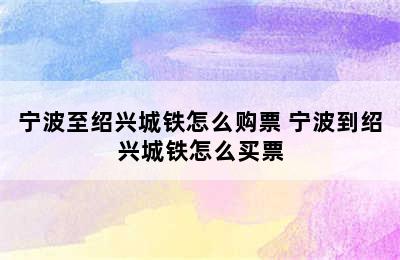 宁波至绍兴城铁怎么购票 宁波到绍兴城铁怎么买票